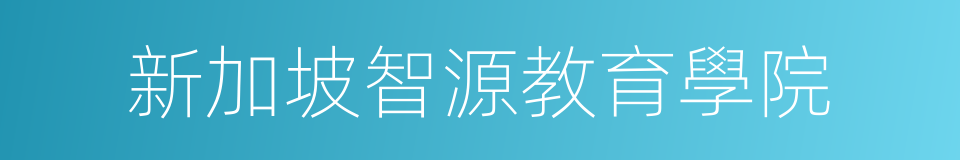 新加坡智源教育學院